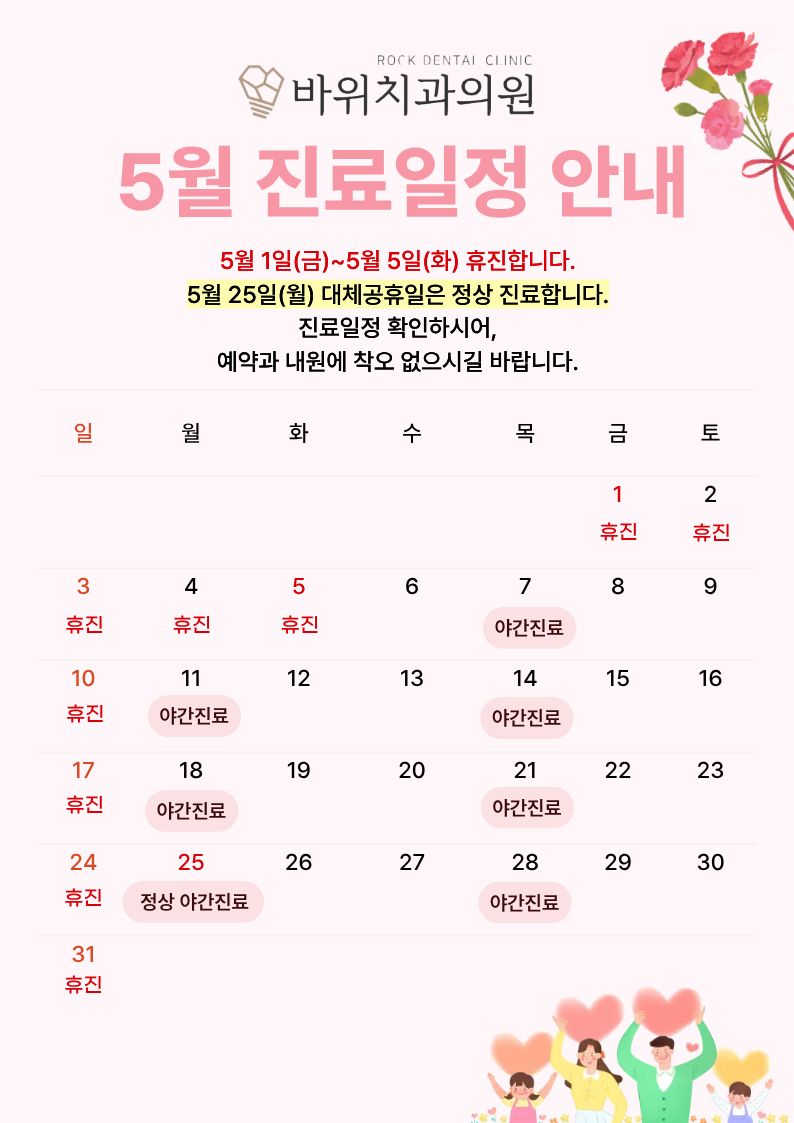 ROCK DENTAL CLINIC
바위치과의원

5월 진료일정 안내

5월 1일(금)~5월 5일(화) 휴진합니다.
5월 25일(월) 대체공휴일은 정상 진료합니다.
진료일정 확인하시어,
예약과 내원에 착오 없으시길 바랍니다.

| 일 | 월 | 화 | 수 | 목 | 금 | 토 |
|---|---|---|---|---|---|---|
| | | | | | 1 휴진 | 2 휴진 |
| 3 휴진 | 4 휴진 | 5 휴진 | 6 | 7 야간진료 | 8 | 9 |
| 10 휴진 | 11 야간진료 | 12 | 13 | 14 야간진료 | 15 | 16 |
| 17 휴진 | 18 야간진료 | 19 | 20 | 21 야간진료 | 22 | 23 |
| 24 휴진 | 25 정상 야간진료 | 26 | 27 | 28 야간진료 | 29 | 30 |
| 31 휴진 | | | | | | |